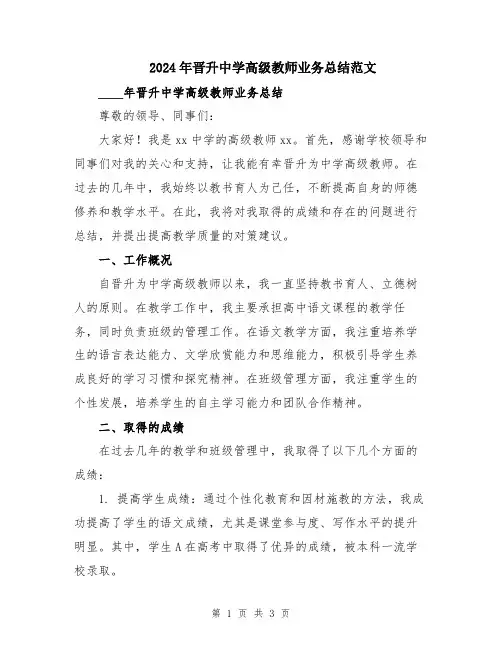 2024年晋升中学高级教师业务总结范文

____年晋升中学高级教师业务总结

尊敬的领导、同事们:

大家好！我是xx中学的高级教师xx。首先，感谢学校领导和同事们对我的关心和支持，让我能有幸晋升为中学高级教师。在过去的几年中，我始终以教书育人为己任，不断提高自身的师德修养和教学水平。在此，我将对我取得的成绩和存在的问题进行总结，并提出提高教学质量的对策建议。

一、工作概况

自晋升为中学高级教师以来，我一直坚持教书育人、立德树人的原则。在教学工作中，我主要承担高中语文课程的教学任务，同时负责班级的管理工作。在语文教学方面，我注重培养学生的语言表达能力、文学欣赏能力和思维能力，积极引导学生养成良好的学习习惯和探究精神。在班级管理方面，我注重学生的个性发展，培养学生的自主学习能力和团队合作精神。

二、取得的成绩

在过去几年的教学和班级管理中，我取得了以下几个方面的成绩:

1. 提高学生成绩：通过个性化教育和因材施教的方法，我成功提高了学生的语文成绩，尤其是课堂参与度、写作水平的提升明显。其中，学生A在高考中取得了优异的成绩，被本科一流学校录取。

第 1 页 共 3 页